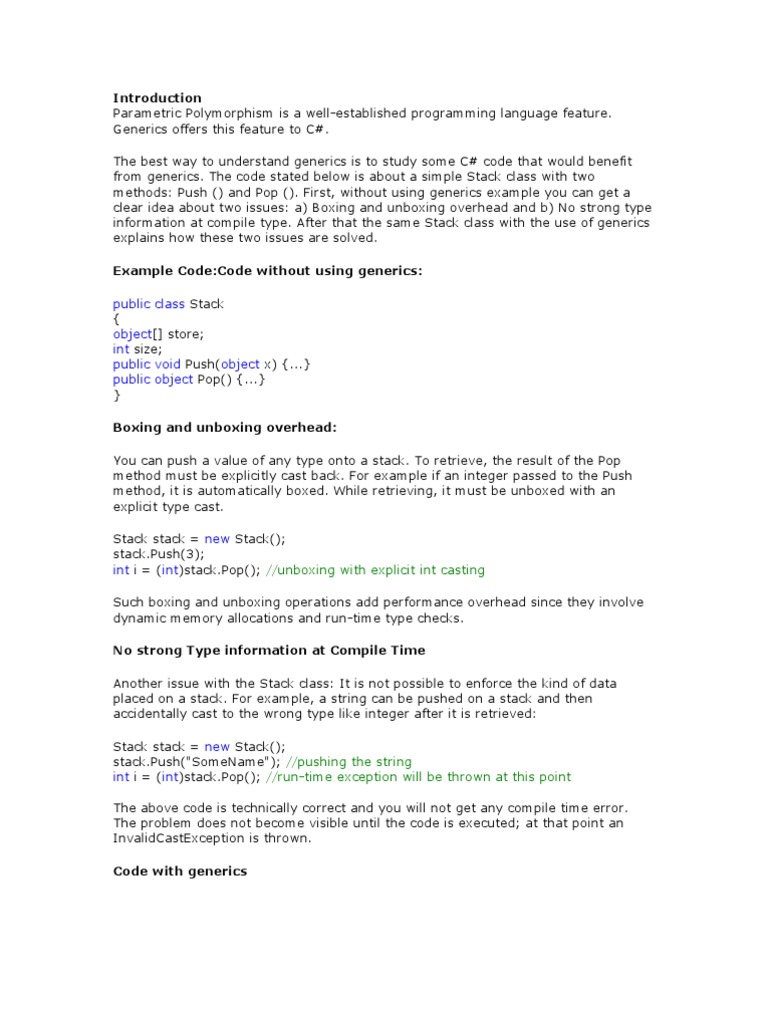 Introduction
Parametric Polymorphism is a well-established programming language feature. Generics offers this feature to C#.

The best way to understand generics is to study some C# code that would benefit from generics. The code stated below is about a simple Stack class with two methods: Push () and Pop (). First, without using generics example you can get a clear idea about two issues: a) Boxing and unboxing overhead and b) No strong type information at compile type. After that the same Stack class with the use of generics explains how these two issues are solved.

Example Code:Code without using generics:

public class Stack
{
object[] store;
int size;
public void Push(object x) {...}
public object Pop() {...}
}

Boxing and unboxing overhead:

You can push a value of any type onto a stack. To retrieve, the result of the Pop method must be explicitly cast back. For example if an integer passed to the Push method, it is automatically boxed. While retrieving, it must be unboxed with an explicit type cast.

Stack stack = new Stack();
stack.Push(3);
int i = (int)stack.Pop(); //unboxing with explicit int casting

Such boxing and unboxing operations add performance overhead since they involve dynamic memory allocations and run-time type checks.

No strong Type information at Compile Time

Another issue with the Stack class: It is not possible to enforce the kind of data placed on a stack. For example, a string can be pushed on a stack and then accidentally cast to the wrong type like integer after it is retrieved:

Stack stack = new Stack();
stack.Push("SomeName"); //pushing the string
int i = (int)stack.Pop(); //run-time exception will be thrown at this point

The above code is technically correct and you will not get any compile time error. The problem does not become visible until the code is executed; at that point an InvalidCastException is thrown.

Code with generics